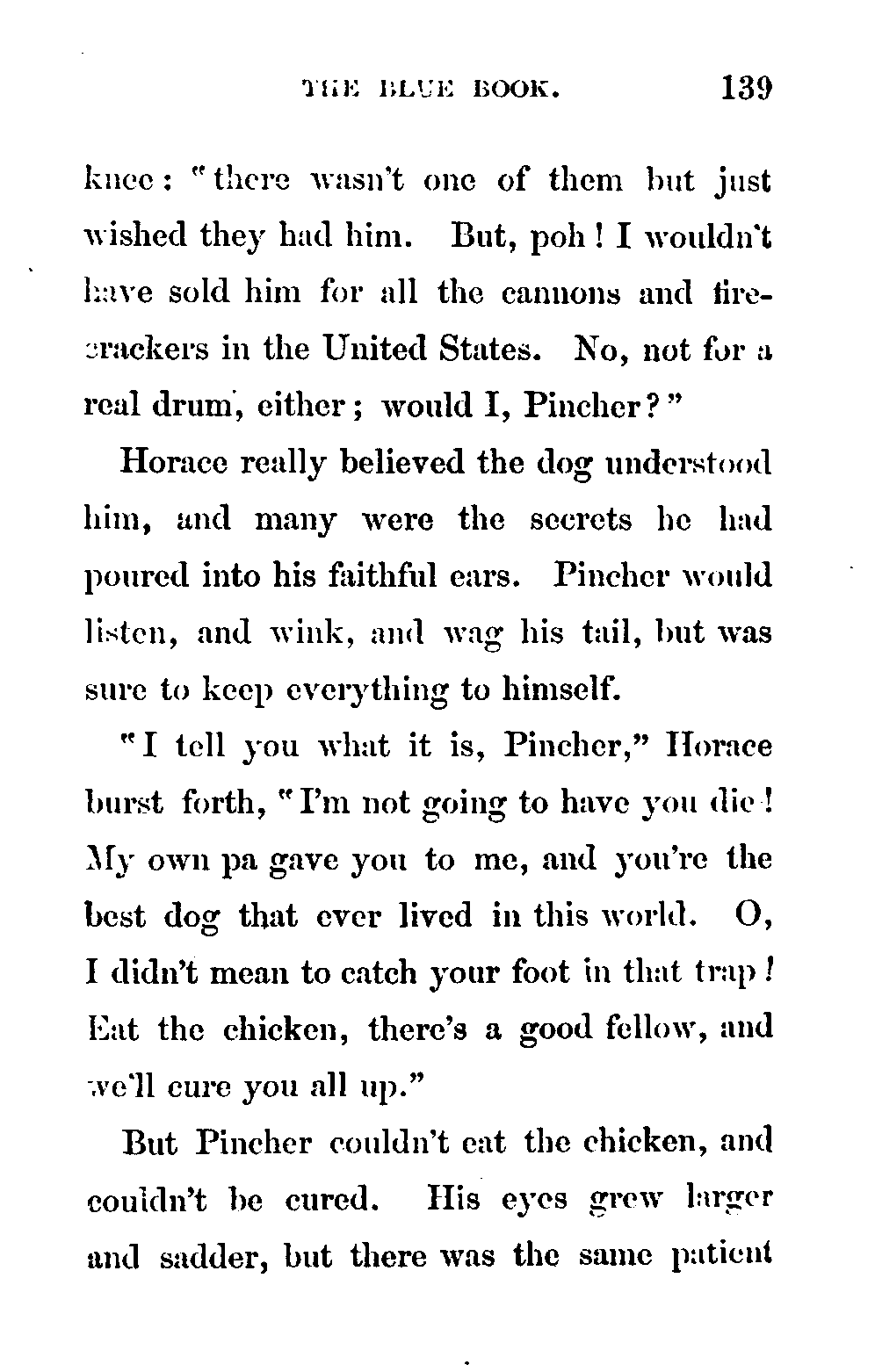 THE BLUE BOOK. 139

knee: "there wasn't one of them but just wished they had him. But, poh! I wouldn't have sold him for all the cannons and firecrackers in the United States. No, not for a real drum, either; would I, Pincher?"

Horace really believed the dog understood him, and many were the secrets he had poured into his faithful ears. Pincher would listen, and wink, and wag his tail, but was sure to keep everything to himself.

"I tell you what it is, Pincher," Horace burst forth, "I'm not going to have you die! My own pa gave you to me, and you're the best dog that ever lived in this world. O, I didn't mean to catch your foot in that trap! Eat the chicken, there's a good fellow, and we'll cure you all up."

But Pincher couldn't eat the chicken, and couldn't be cured. His eyes grew larger and sadder, but there was the same patient